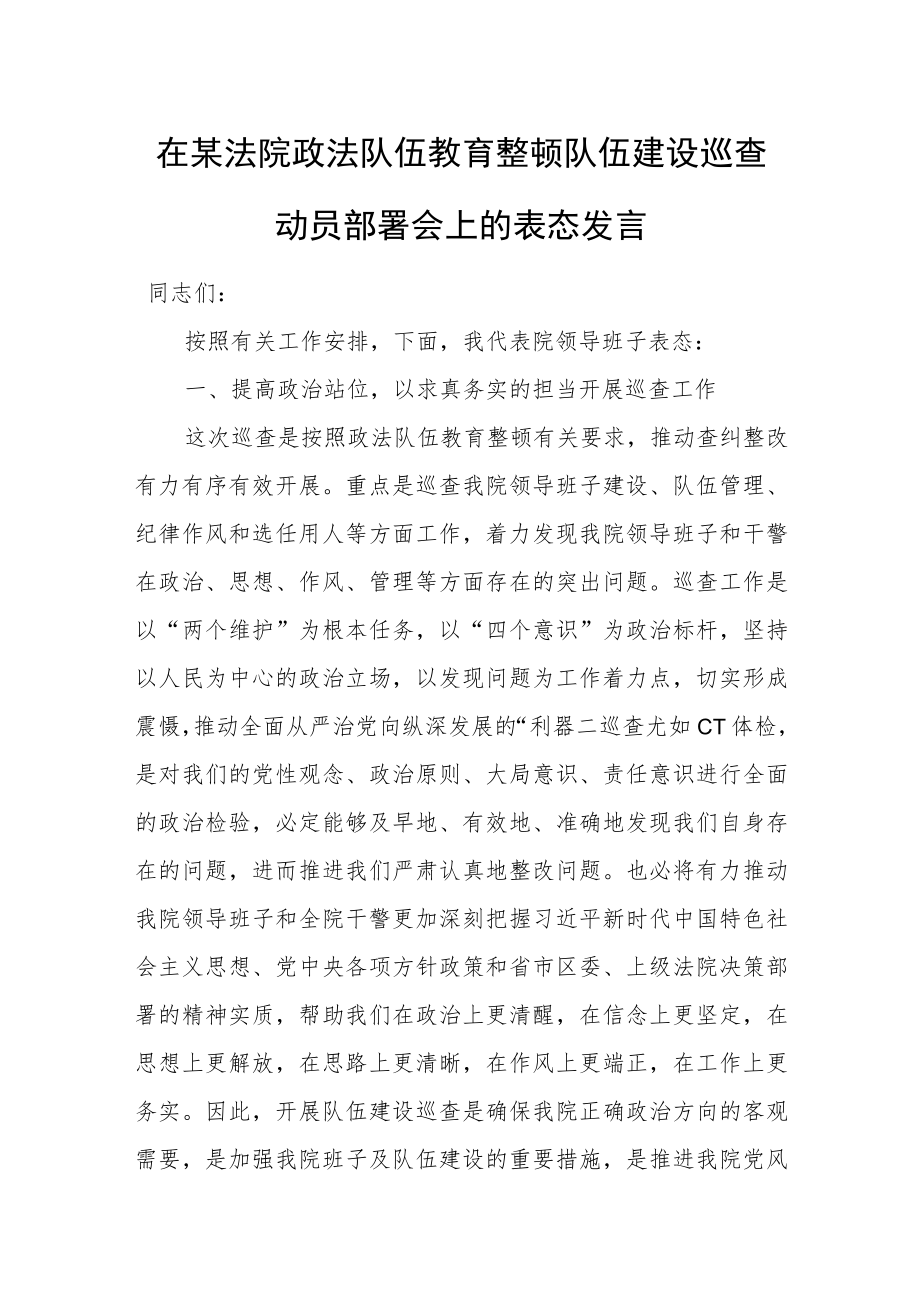 在某法院政法队伍教育整顿队伍建设巡查动员部署会上的表态发言

同志们：

按照有关工作安排，下面，我代表院领导班子表态：

一、提高政治站位，以求真务实的担当开展巡查工作

这次巡查是按照政法队伍教育整顿有关要求，推动查纠整改有力有序有效开展。重点是巡查我院领导班子建设、队伍管理、纪律作风和选任用人等方面工作，着力发现我院领导班子和干警在政治、思想、作风、管理等方面存在的突出问题。巡查工作是以“两个维护”为根本任务，以“四个意识”为政治标杆，坚持以人民为中心的政治立场，以发现问题为工作着力点，切实形成震慑，推动全面从严治党向纵深发展的“利器二巡查尤如CT体检，是对我们的党性观念、政治原则、大局意识、责任意识进行全面的政治检验，必定能够及早地、有效地、准确地发现我们自身存在的问题，进而推进我们严肃认真地整改问题。也必将有力推动我院领导班子和全院干警更加深刻把握习近平新时代中国特色社会主义思想、党中央各项方针政策和省市区委、上级法院决策部署的精神实质，帮助我们在政治上更清醒，在信念上更坚定，在思想上更解放，在思路上更清晰，在作风上更端正，在工作上更务实。因此，开展队伍建设巡查是确保我院正确政治方向的客观需要，是加强我院班子及队伍建设的重要措施，是推进我院党风